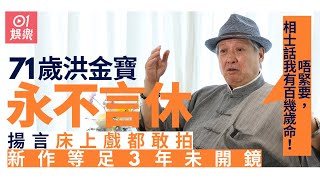 01
娛樂

71歲洪金寶
永不言休
揚言床上戲都敢拍
新作等足3年未開鏡

唔緊要，相士話我有百幾歲命！